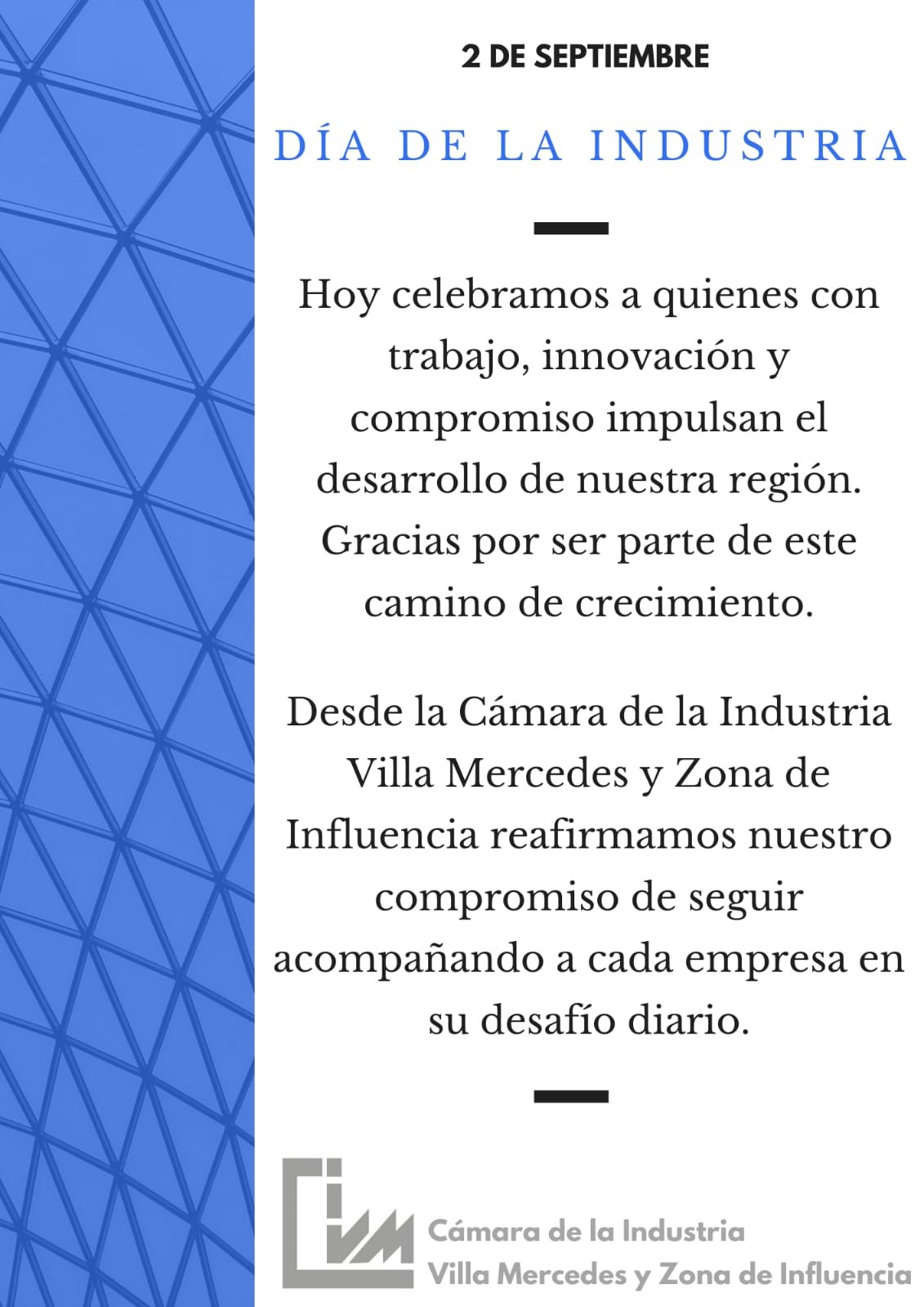 2 DE SEPTIEMBRE

DÍA DE LA INDUSTRIA

Hoy celebramos a quienes con trabajo, innovación y compromiso impulsan el desarrollo de nuestra región. Gracias por ser parte de este camino de crecimiento.

Desde la Cámara de la Industria Villa Mercedes y Zona de Influencia reafirmamos nuestro compromiso de seguir acompañando a cada empresa en su desafío diario.

Cámara de la Industria
Villa Mercedes y Zona de Influencia